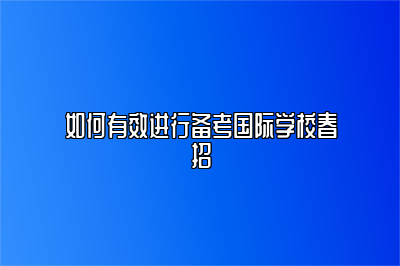 如何有效进行备考国际学校春招